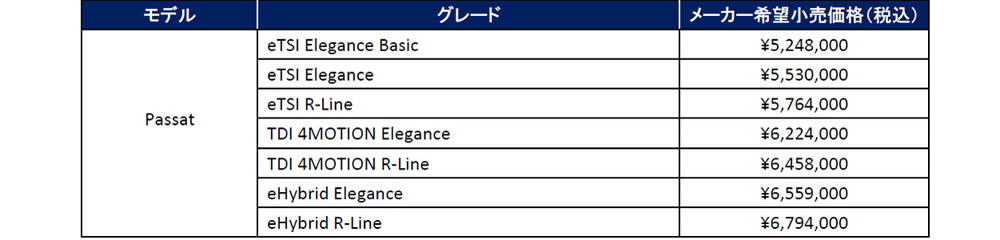 | モデル | グレード | メーカー希望小売価格（税込） |
|---|---|---|
| Passat | eTSI Elegance Basic | ¥5,248,000 |
| | eTSI Elegance | ¥5,530,000 |
| | eTSI R-Line | ¥5,764,000 |
| | TDI 4MOTION Elegance | ¥6,224,000 |
| | TDI 4MOTION R-Line | ¥6,458,000 |
| | eHybrid Elegance | ¥6,559,000 |
| | eHybrid R-Line | ¥6,794,000 |